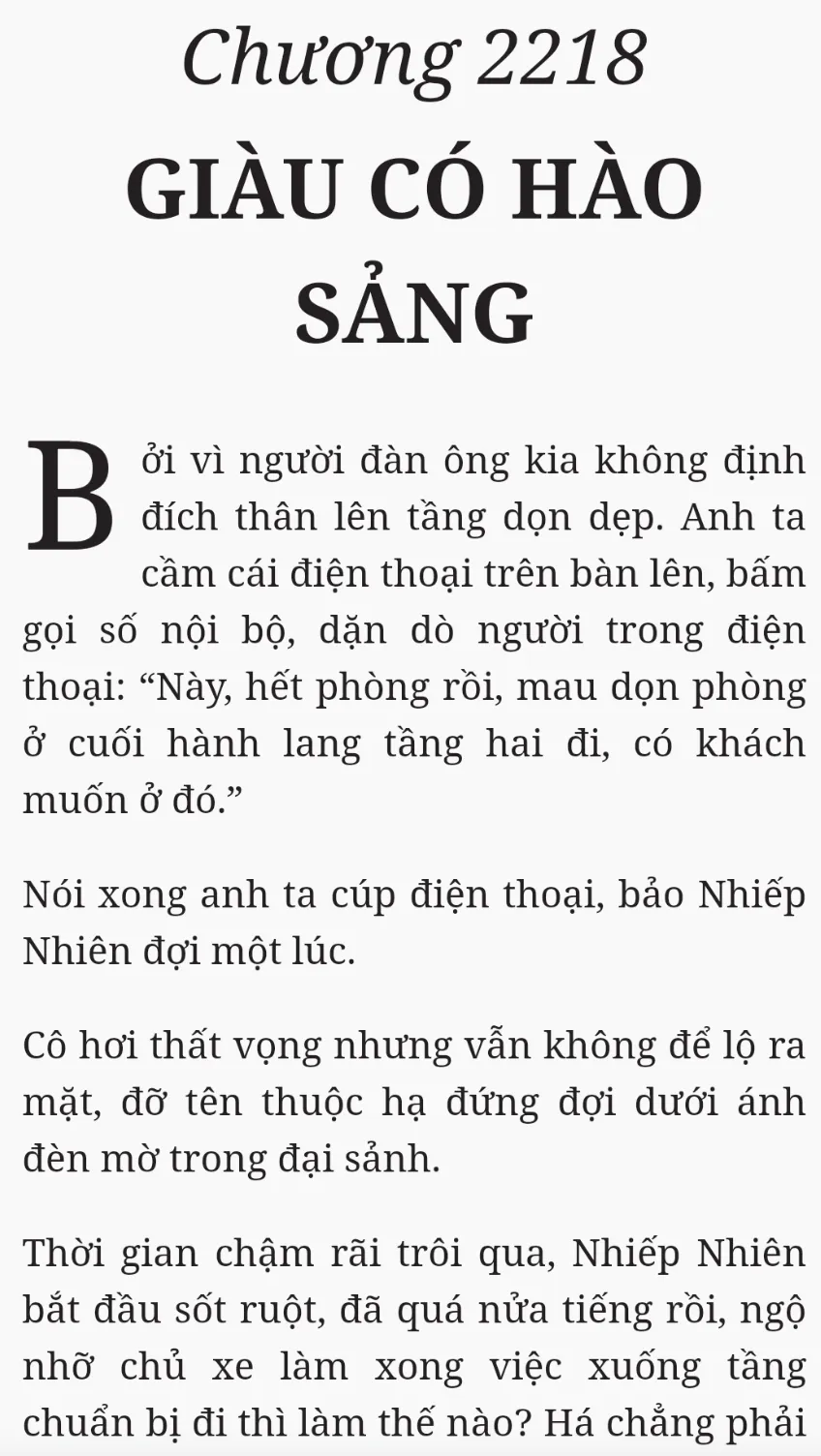 Chương 2218
GIÀU CÓ HÀO SẢNG

Bởi vì người đàn ông kia không định đích thân lên tầng dọn dẹp. Anh ta cầm cái điện thoại trên bàn lên, bấm gọi số nội bộ, dặn dò người trong điện thoại: “Này, hết phòng rồi, mau dọn phòng ở cuối hành lang tầng hai đi, có khách muốn ở đó.”

Nói xong anh ta cúp điện thoại, bảo Nhiếp Nhiên đợi một lúc.

Cô hơi thất vọng nhưng vẫn không để lộ ra mặt, đỡ tên thuộc hạ đứng đợi dưới ánh đèn mờ trong đại sảnh.

Thời gian chậm rãi trôi qua, Nhiếp Nhiên bắt đầu sốt ruột, đã quá nửa tiếng rồi, ngộ nhỡ chủ xe làm xong việc xuống tầng chuẩn bị đi thì làm thế nào? Há chẳng phải